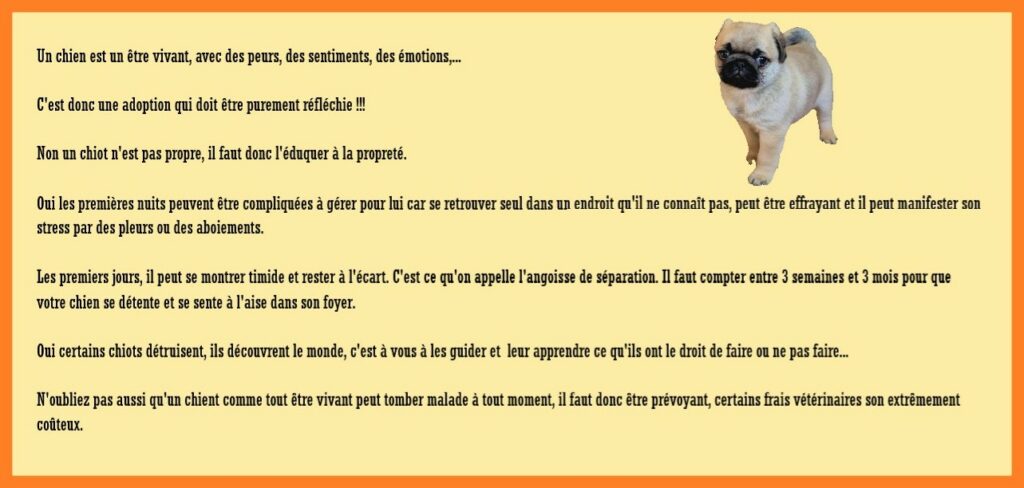 Un chien est un être vivant, avec des peurs, des sentiments, des émotions,...

C'est donc une adoption qui doit être purement réfléchie !!!

Non un chiot n'est pas propre, il faut donc l'éduquer à la propreté.

Oui les premières nuits peuvent être compliquées à gérer pour lui car se retrouver seul dans un endroit qu'il ne connaît pas, peut être effrayant et il peut manifester son stress par des pleurs ou des aboiements.

Les premiers jours, il peut se montrer timide et rester à l'écart. C'est ce qu'on appelle l'angoisse de séparation. Il faut compter entre 3 semaines et 3 mois pour que votre chien se détente et se sente à l'aise dans son foyer.

Oui certains chiots détruisent, ils découvrent le monde, c'est à vous à les guider et leur apprendre ce qu'ils ont le droit de faire ou ne pas faire...

N'oubliez pas aussi qu'un chient comme tout être vivant peut tomber malade à tout moment, il faut donc être prévoyant, certains frais vétérinaires son extrêmement coûteux.